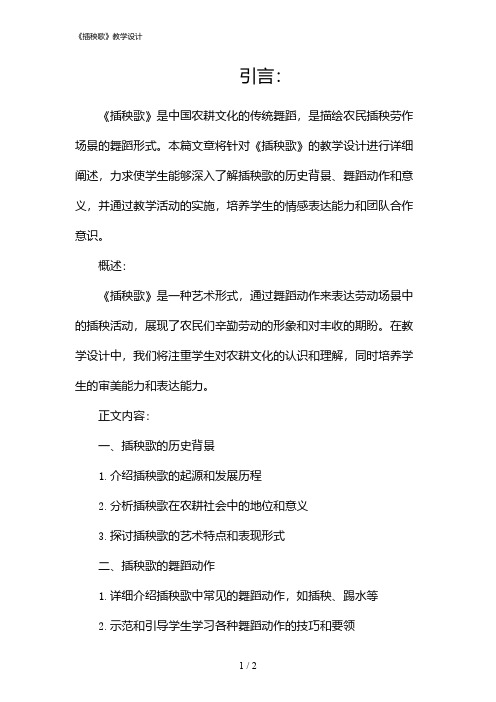 《插秧歌》教学设计

引言：

《插秧歌》是中国农耕文化的传统舞蹈，是描绘农民插秧劳作场景的舞蹈形式。本篇文章将针对《插秧歌》的教学设计进行详细阐述，力求使学生能够深入了解插秧歌的历史背景、舞蹈动作和意义，并通过教学活动的实施，培养学生的情感表达能力和团队合作意识。

概述：

《插秧歌》是一种艺术形式，通过舞蹈动作来表达劳动场景中的插秧活动，展现了农民们辛勤劳动的形象和对丰收的期盼。在教学设计中，我们将注重学生对农耕文化的认识和理解，同时培养学生的审美能力和表达能力。

正文内容：

一、插秧歌的历史背景

1. 介绍插秧歌的起源和发展历程

2. 分析插秧歌在农耕社会中的地位和意义

3. 探讨插秧歌的艺术特点和表现形式

二、插秧歌的舞蹈动作

1. 详细介绍插秧歌中常见的舞蹈动作，如插秧、踢水等

2. 示范和引导学生学习各种舞蹈动作的技巧和要领

1 / 2